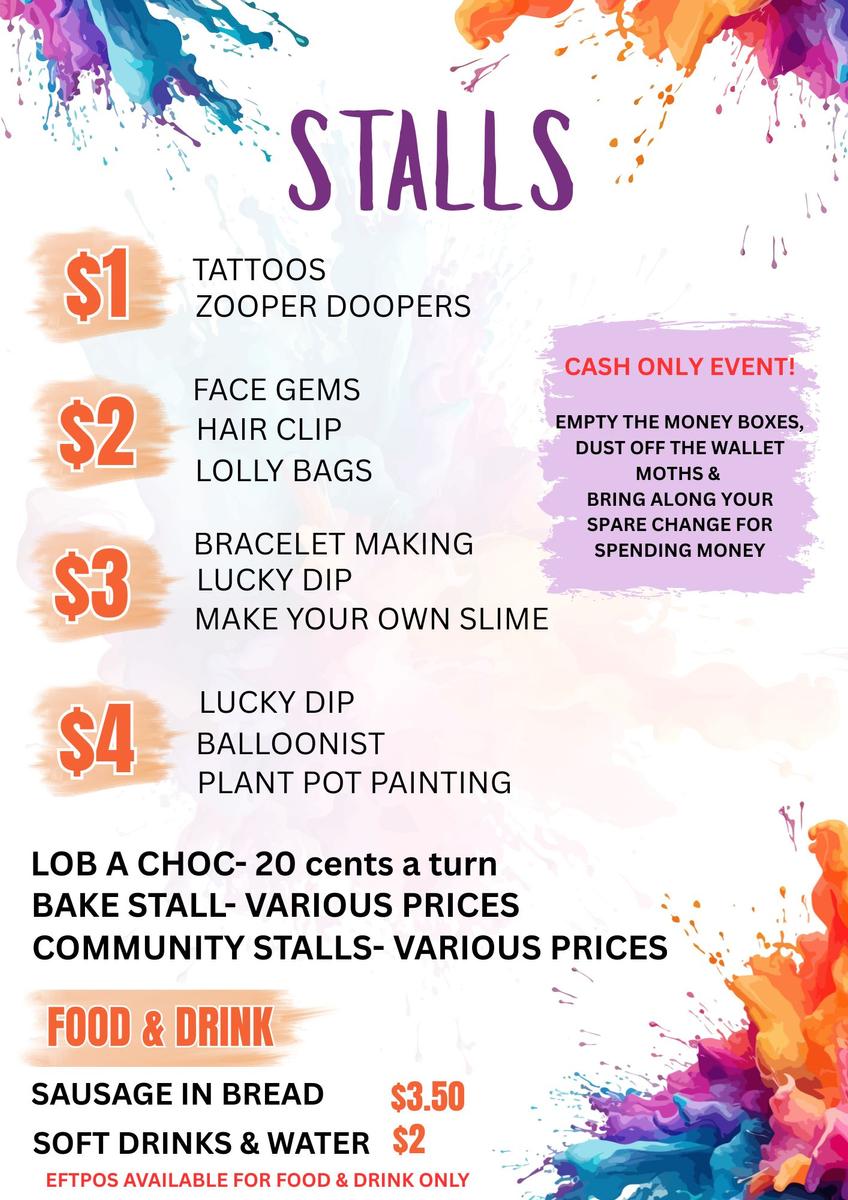 STALLS

$1
TATTOOS
ZOOPER DOOPERS

$2
FACE GEMS
HAIR CLIP
LOLLY BAGS

$3
BRACELET MAKING
LUCKY DIP
MAKE YOUR OWN SLIME

$4
LUCKY DIP
BALLOONIST
PLANT POT PAINTING

CASH ONLY EVENT!

EMPTY THE MONEY BOXES, DUST OFF THE WALLET MOTHS & BRING ALONG YOUR SPARE CHANGE FOR SPENDING MONEY

LOB A CHOC- 20 cents a turn
BAKE STALL- VARIOUS PRICES
COMMUNITY STALLS- VARIOUS PRICES

FOOD & DRINK

SAUSAGE IN BREAD $3.50
SOFT DRINKS & WATER $2
EFTPOS AVAILABLE FOR FOOD & DRINK ONLY